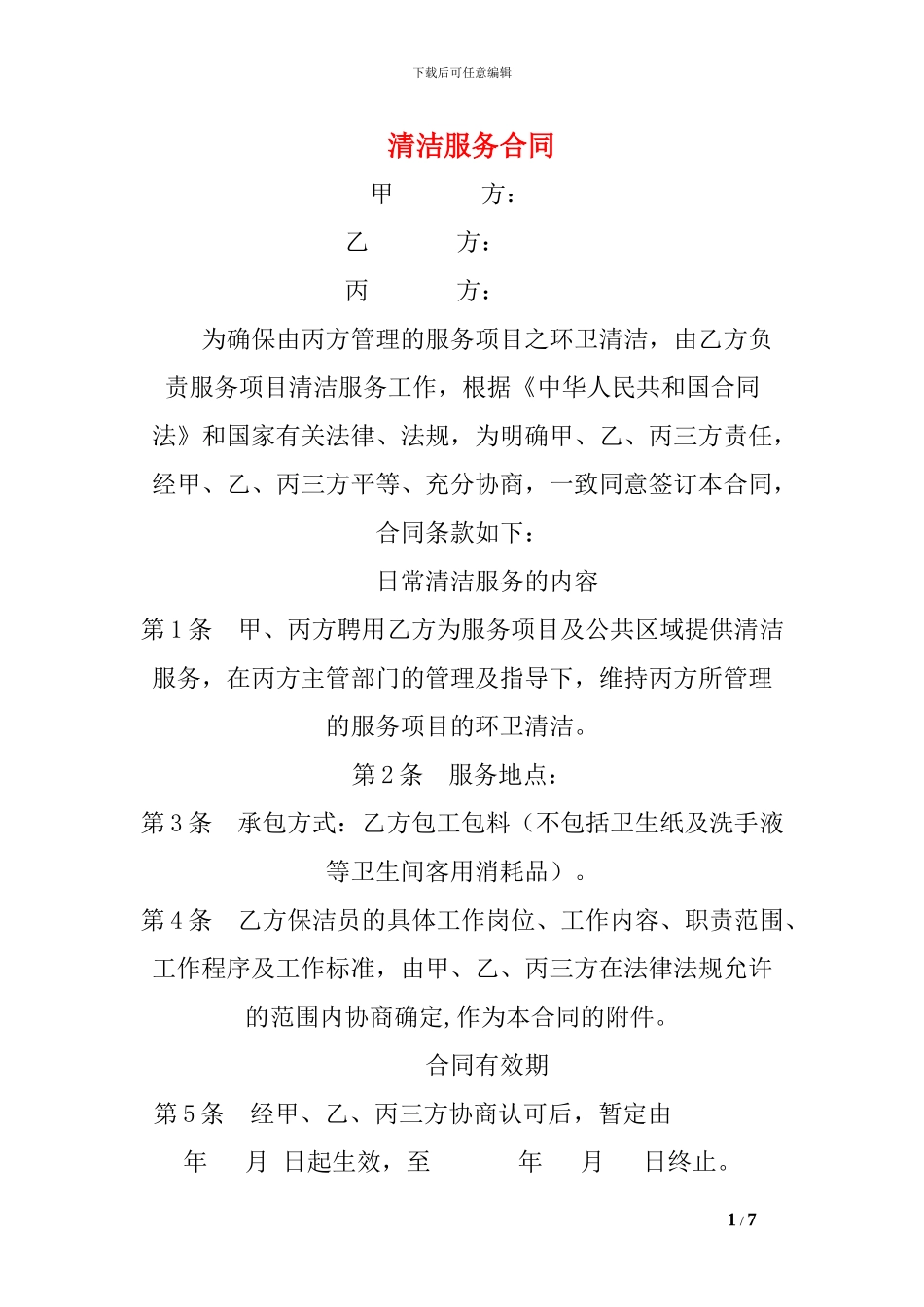 下载后可任意编辑

清洁服务合同

甲　　方：

乙　　方：

丙　　方：

为确保由丙方管理的服务项目之环卫清洁，由乙方负责服务项目清洁服务工作，根据《中华人民共和国合同法》和国家有关法律、法规，为明确甲、乙、丙三方责任，经甲、乙、丙三方平等、充分协商，一致同意签订本合同，合同条款如下：

日常清洁服务的内容

第 1 条　甲、丙方聘用乙方为服务项目及公共区域提供清洁服务，在丙方主管部门的管理及指导下，维持丙方所管理的服务项目的环卫清洁。

第 2 条　服务地点：

第 3 条　承包方式：乙方包工包料（不包括卫生纸及洗手液等卫生间客用消耗品）。

第 4 条　乙方保洁员的具体工作岗位、工作内容、职责范围、工作程序及工作标准，由甲、乙、丙三方在法律法规允许的范围内协商确定,作为本合同的附件。

合同有效期

第 5 条　经甲、乙、丙三方协商认可后，暂定由

年　月　日起生效，至　　年　月　日终止。

1 / 7